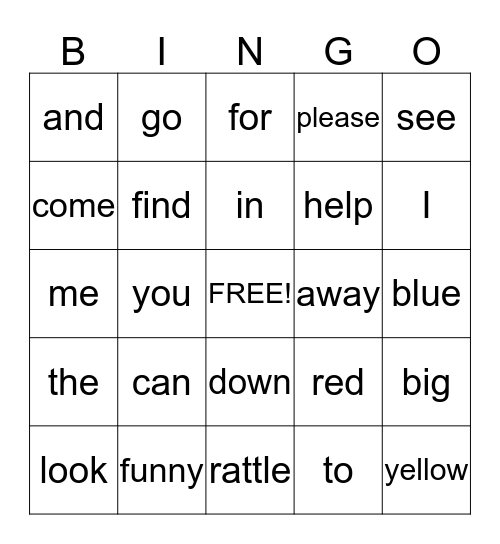 | B | I | N | G | O |
|---|---|---|---|---|
| and | go | for | please | see |
| come | find | in | help | I |
| me | you | FREE! | away | blue |
| the | can | down | red | big |
| look | funny | rattle | to | yellow |